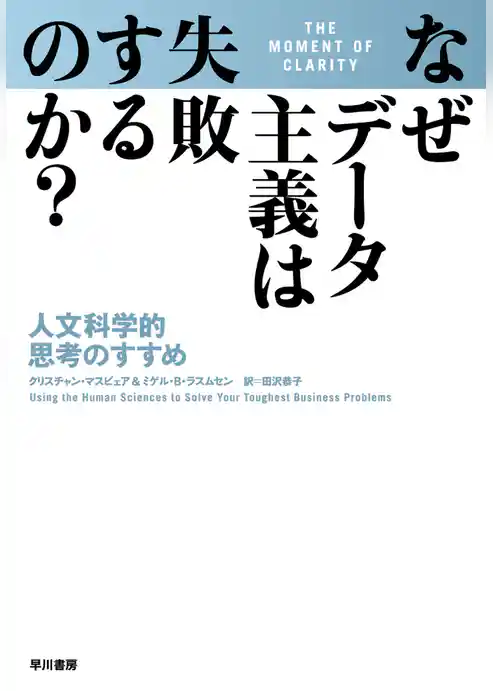 なぜデータ主義は失敗するのか?

THE MOMENT OF CLARITY

人文科学的思考のすすめ

クリスチャン・マスビェア＆ミゲル・B・ラスムセン　訳＝田沢恭子

Using the Human Sciences to Solve Your Toughest Business Problems

早川書房